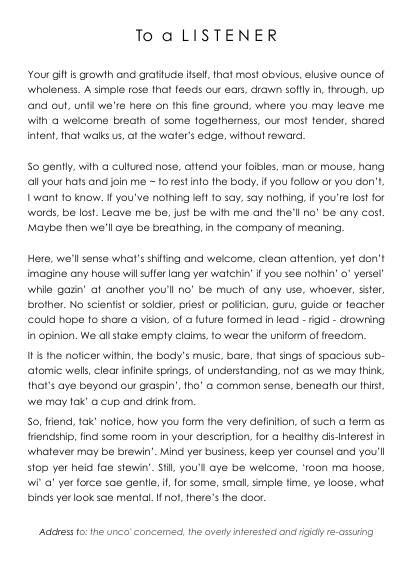 To a LISTENER

Your gift is growth and gratitude itself, that most obvious, elusive ounce of wholeness. A simple rose that feeds our ears, drawn softly in, through, up and out, until we're here on this fine ground, where you may leave me with a welcome breath of some togetherness, our most tender, shared intent, that walks us, at the water's edge, without reward.

So gently, with a cultured nose, attend your foibles, man or mouse, hang all your hats and join me ~ to rest into the body, if you follow or you don't, I want to know. If you've nothing left to say, say nothing, if you're lost for words, be lost. Leave me be, just be with me and the'll no' be any cost. Maybe then we'll aye be breathing, in the company of meaning.

Here, we'll sense what's shifting and welcome, clean attention, yet don't imagine any house will suffer lang yer watchin' if you see nothin' o' yersel' while gazin' at another you'll no' be much of any use, whoever, sister, brother. No scientist or soldier, priest or politician, guru, guide or teacher could hope to share a vision, of a future formed in lead - rigid - drowning in opinion. We all stake empty claims, to wear the uniform of freedom.

It is the noticer within, the body's music, bare, that sings of spacious subatomic wells, clear infinite springs, of understanding, not as we may think, that's aye beyond our graspin', tho' a common sense, beneath our thirst, we may tak' a cup and drink from.

So, friend, tak' notice, how you form the very definition, of such a term as friendship, find some room in your description, for a healthy dis-Interest in whatever may be brewin'. Mind yer business, keep yer counsel and you'll stop yer heid fae stewin'. Still, you'll aye be welcome, 'roon ma hoose, wi' a' yer force sae gentle, if, for some, small, simple time, ye loose, what binds yer look sae mental. If not, there's the door.

Address to: the unco' concerned, the overly interested and rigidly re-assuring